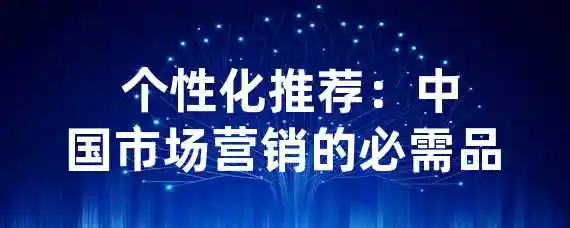 个性化推荐：中国市场营销的必需品